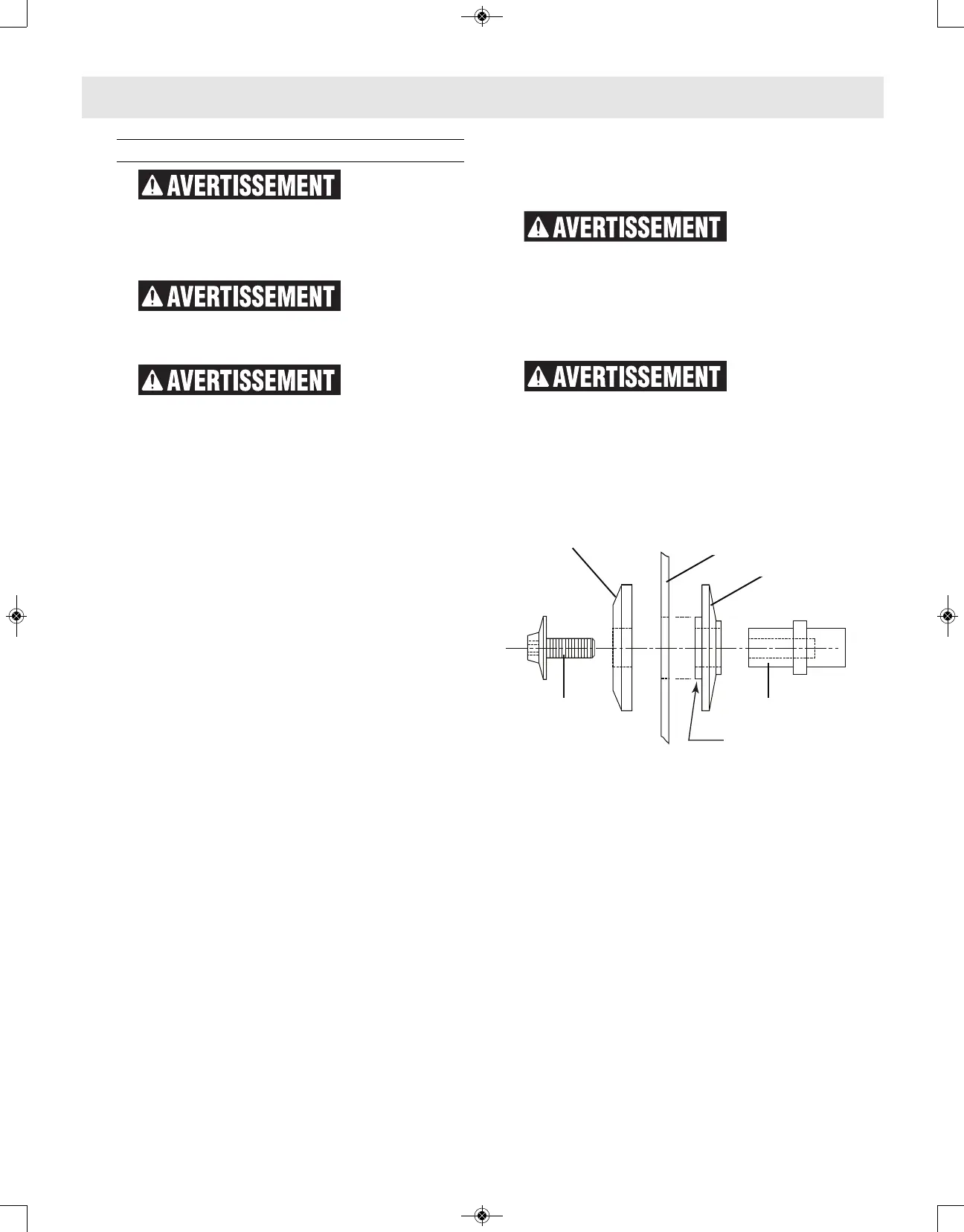 AVERTISSEMENT

AVERTISSEMENT

AVERTISSEMENT

AVERTISSEMENT

AVERTISSEMENT